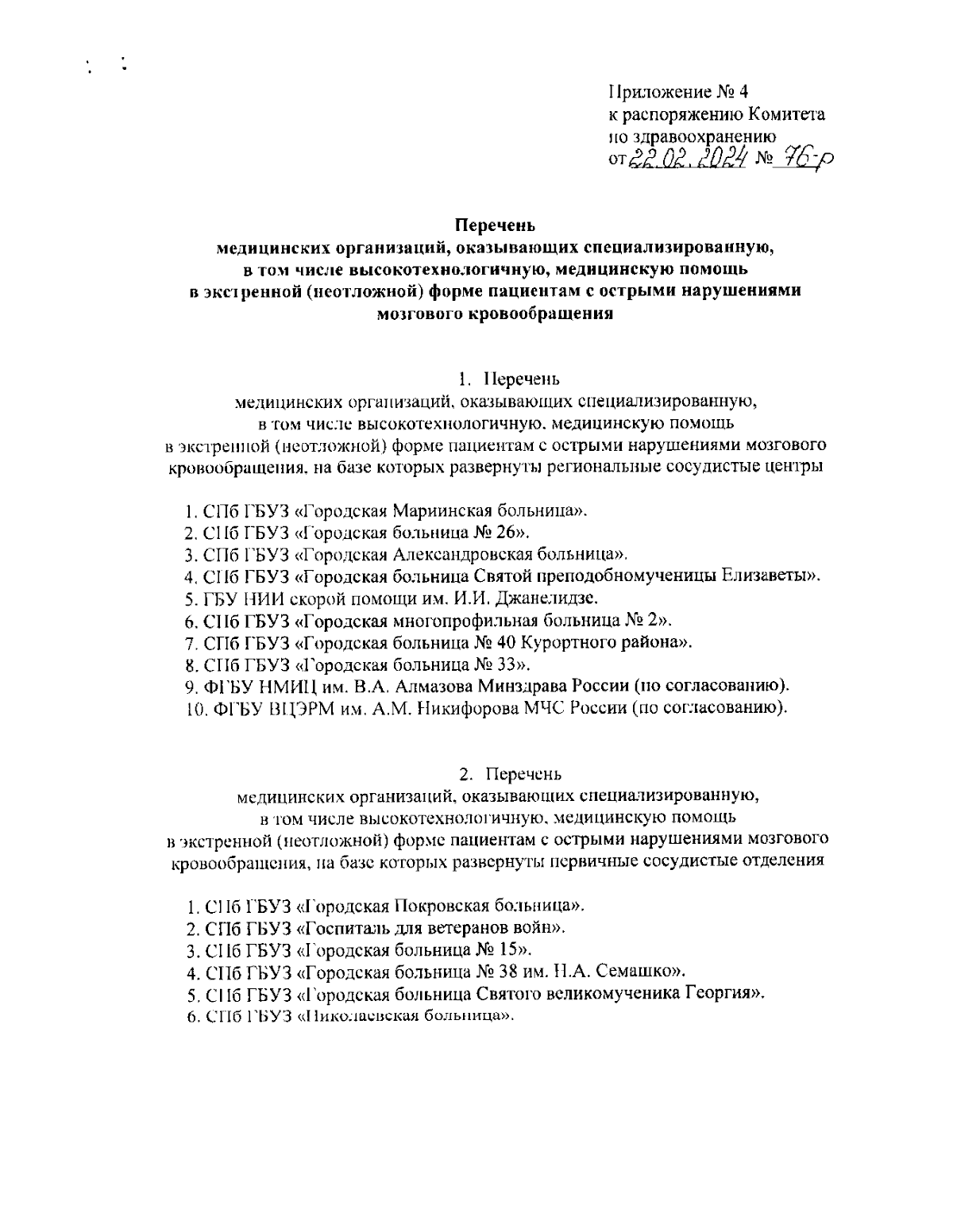 Приложение № 4
к распоряжению Комитета
по здравоохранению
от 22.02.2024 № 76-р

Перечень
медицинских организаций, оказывающих специализированную, в том числе высокотехнологичную, медицинскую помощь в экстренной (неотложной) форме пациентам с острыми нарушениями мозгового кровообращения

1. Перечень
медицинских организаций, оказывающих специализированную, в том числе высокотехнологичную, медицинскую помощь в экстренной (неотложной) форме пациентам с острыми нарушениями мозгового кровообращения, на базе которых развернуты региональные сосудистые центры

1. СПб ГБУЗ «Городская Мариинская больница».
2. СПб ГБУЗ «Городская больница № 26».
3. СПб ГБУЗ «Городская Александровская больница».
4. СПб ГБУЗ «Городская больница Святой преподобномученицы Елизаветы».
5. ГБУ НИИ скорой помощи им. И.И. Джанелидзе.
6. СПб ГБУЗ «Городская многопрофильная больница № 2».
7. СПб ГБУЗ «Городская больница № 40 Курортного района».
8. СПб ГБУЗ «Городская больница № 33».
9. ФГБУ НМИЦ им. В.А. Алмазова Минздрава России (по согласованию).
10. ФГБУ ВЦЭРМ им. А.М. Никифорова МЧС России (по согласованию).

2. Перечень
медицинских организаций, оказывающих специализированную, в том числе высокотехнологичную, медицинскую помощь в экстренной (неотложной) форме пациентам с острыми нарушениями мозгового кровообращения, на базе которых развернуты первичные сосудистые отделения

1. СПб ГБУЗ «Городская Покровская больница».
2. СПб ГБУЗ «Госпиталь для ветеранов войн».
3. СПб ГБУЗ «Городская больница № 15».
4. СПб ГБУЗ «Городская больница № 38 им. Н.А. Семашко».
5. СПб ГБУЗ «Городская больница Святого великомученика Георгия».
6. СПб ГБУЗ «Николаевская больница».